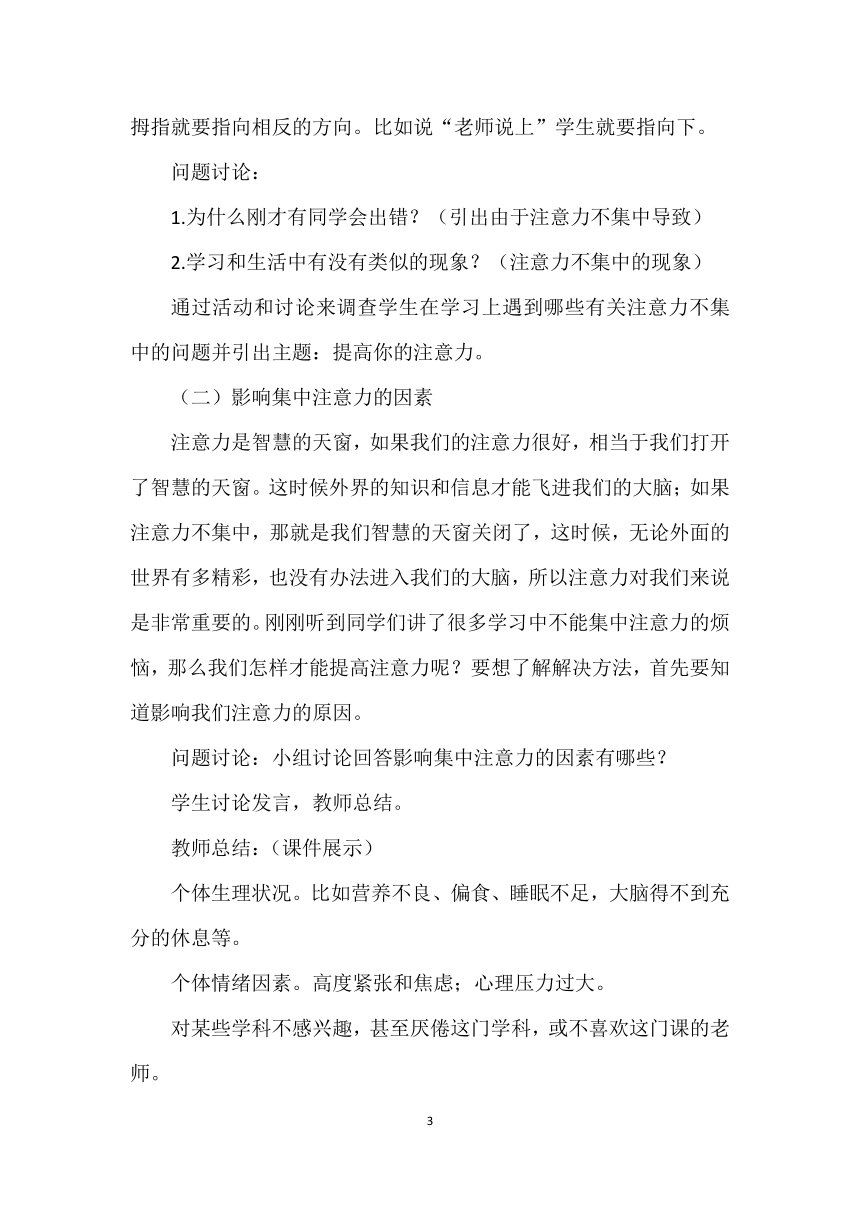 拇指就要指向相反的方向。比如说“老师说上”学生就要指向下。

问题讨论：

1.为什么刚才有同学会出错？（引出由于注意力不集中导致）

2.学习和生活中有没有类似的现象？（注意力不集中的现象）

通过活动和讨论来调查学生在学习上遇到哪些有关注意力不集中的问题并引出主题：提高你的注意力。

（二）影响集中注意力的因素

注意力是智慧的天窗，如果我们的注意力很好，相当于我们打开了智慧的天窗。这时候外界的知识和信息才能飞进我们的大脑；如果注意力不集中，那就是我们智慧的天窗关闭了，这时候，无论外面的世界有多精彩，也没有办法进入我们的大脑，所以注意力对我们来说是非常重要的。刚刚听到同学们讲了很多学习中不能集中注意力的烦恼，那么我们怎样才能提高注意力呢？要想了解解决方法，首先要知道影响我们注意力的原因。

问题讨论：小组讨论回答影响集中注意力的因素有哪些？

学生讨论发言，教师总结。

教师总结：(课件展示)

个体生理状况。比如营养不良、偏食、睡眠不足，大脑得不到充分的休息等。

个体情绪因素。高度紧张和焦虑；心理压力过大。

对某些学科不感兴趣，甚至厌倦这门学科，或不喜欢这门课的老师。

3